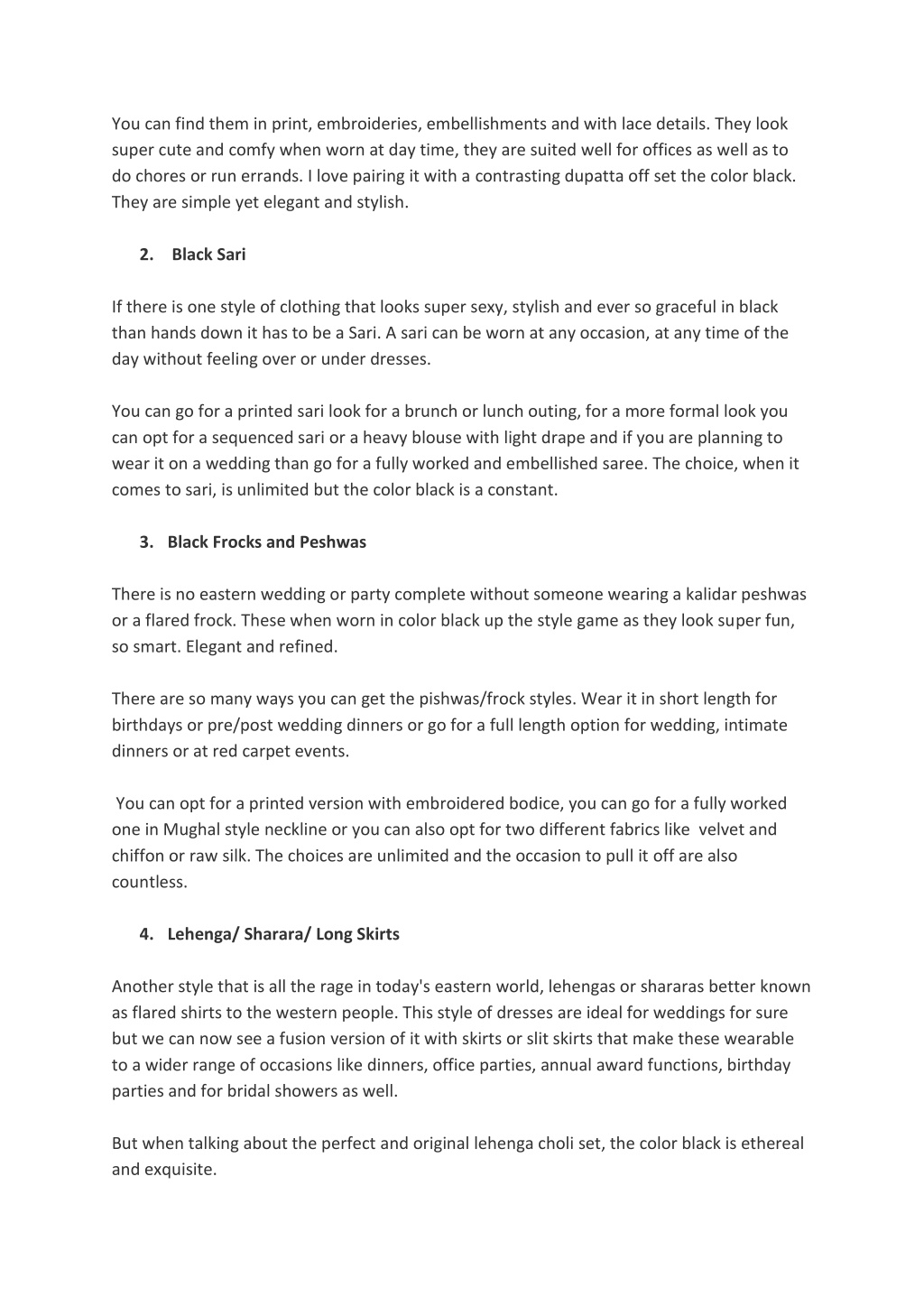 You can find them in print, embroideries, embellishments and with lace details. They look super cute and comfy when worn at day time, they are suited well for offices as well as to do chores or run errands. I love pairing it with a contrasting dupatta off set the color black. They are simple yet elegant and stylish.

2. Black Sari

If there is one style of clothing that looks super sexy, stylish and ever so graceful in black than hands down it has to be a Sari. A sari can be worn at any occasion, at any time of the day without feeling over or under dresses.

You can go for a printed sari look for a brunch or lunch outing, for a more formal look you can opt for a sequenced sari or a heavy blouse with light drape and if you are planning to wear it on a wedding than go for a fully worked and embellished saree. The choice, when it comes to sari, is unlimited but the color black is a constant.

3. Black Frocks and Peshwas

There is no eastern wedding or party complete without someone wearing a kalidar peshwas or a flared frock. These when worn in color black up the style game as they look super fun, so smart. Elegant and refined.

There are so many ways you can get the pishwas/frock styles. Wear it in short length for birthdays or pre/post wedding dinners or go for a full length option for wedding, intimate dinners or at red carpet events.

You can opt for a printed version with embroidered bodice, you can go for a fully worked one in Mughal style neckline or you can also opt for two different fabrics like velvet and chiffon or raw silk. The choices are unlimited and the occasion to pull it off are also countless.

4. Lehenga/ Sharara/ Long Skirts

Another style that is all the rage in today's eastern world, lehengas or shararas better known as flared shirts to the western people. This style of dresses are ideal for weddings for sure but we can now see a fusion version of it with skirts or slit skirts that make these wearable to a wider range of occasions like dinners, office parties, annual award functions, birthday parties and for bridal showers as well.

But when talking about the perfect and original lehenga choli set, the color black is ethereal and exquisite.